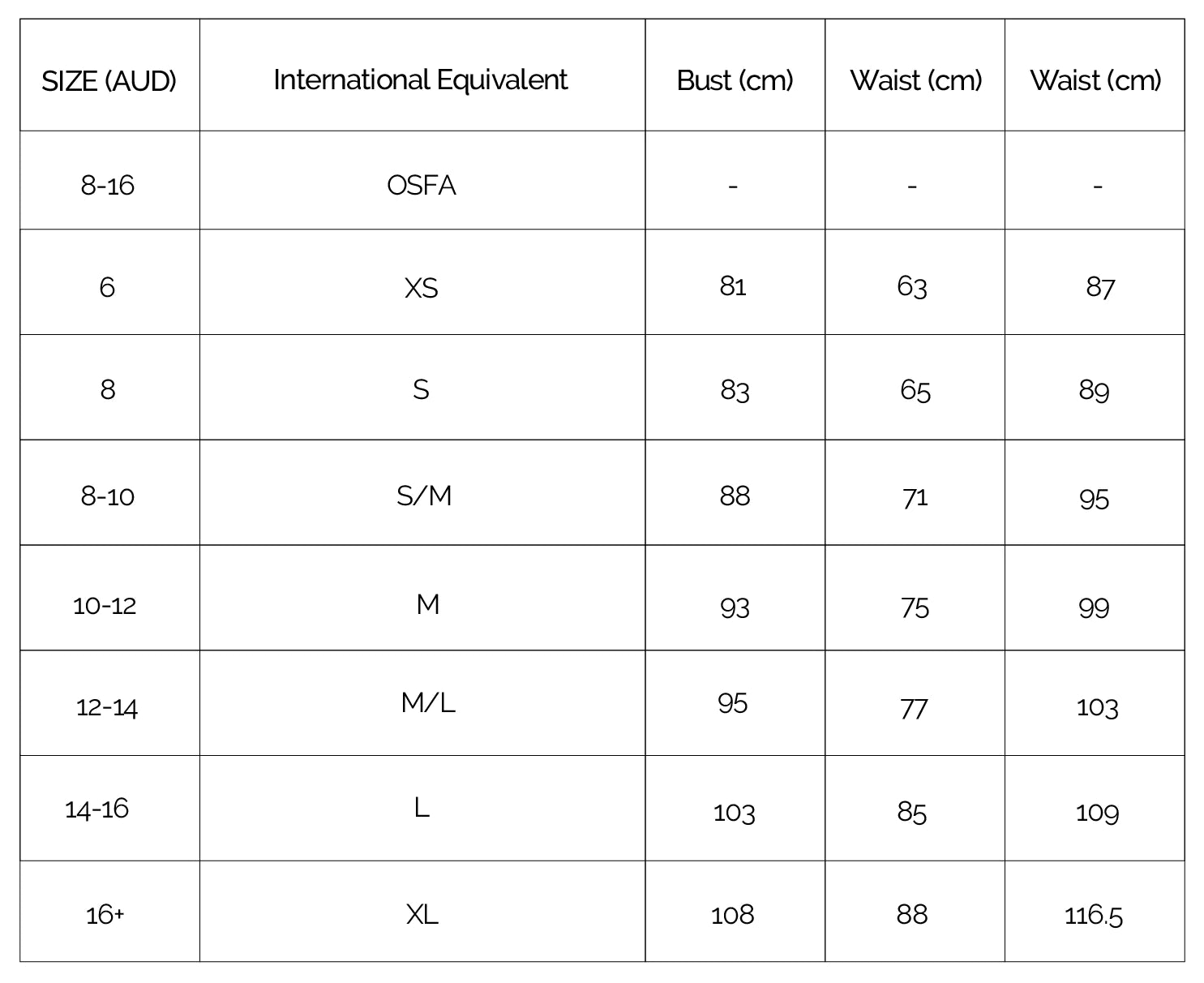 | SIZE (AUD) | International Equivalent | Bust (cm) | Waist (cm) | Waist (cm) |
|---|---|---|---|---|
| 8-16 | OSFA | - | - | - |
| 6 | XS | 81 | 63 | 87 |
| 8 | S | 83 | 65 | 89 |
| 8-10 | S/M | 88 | 71 | 95 |
| 10-12 | M | 93 | 75 | 99 |
| 12-14 | M/L | 95 | 77 | 103 |
| 14-16 | L | 103 | 85 | 109 |
| 16+ | XL | 108 | 88 | 116.5 |